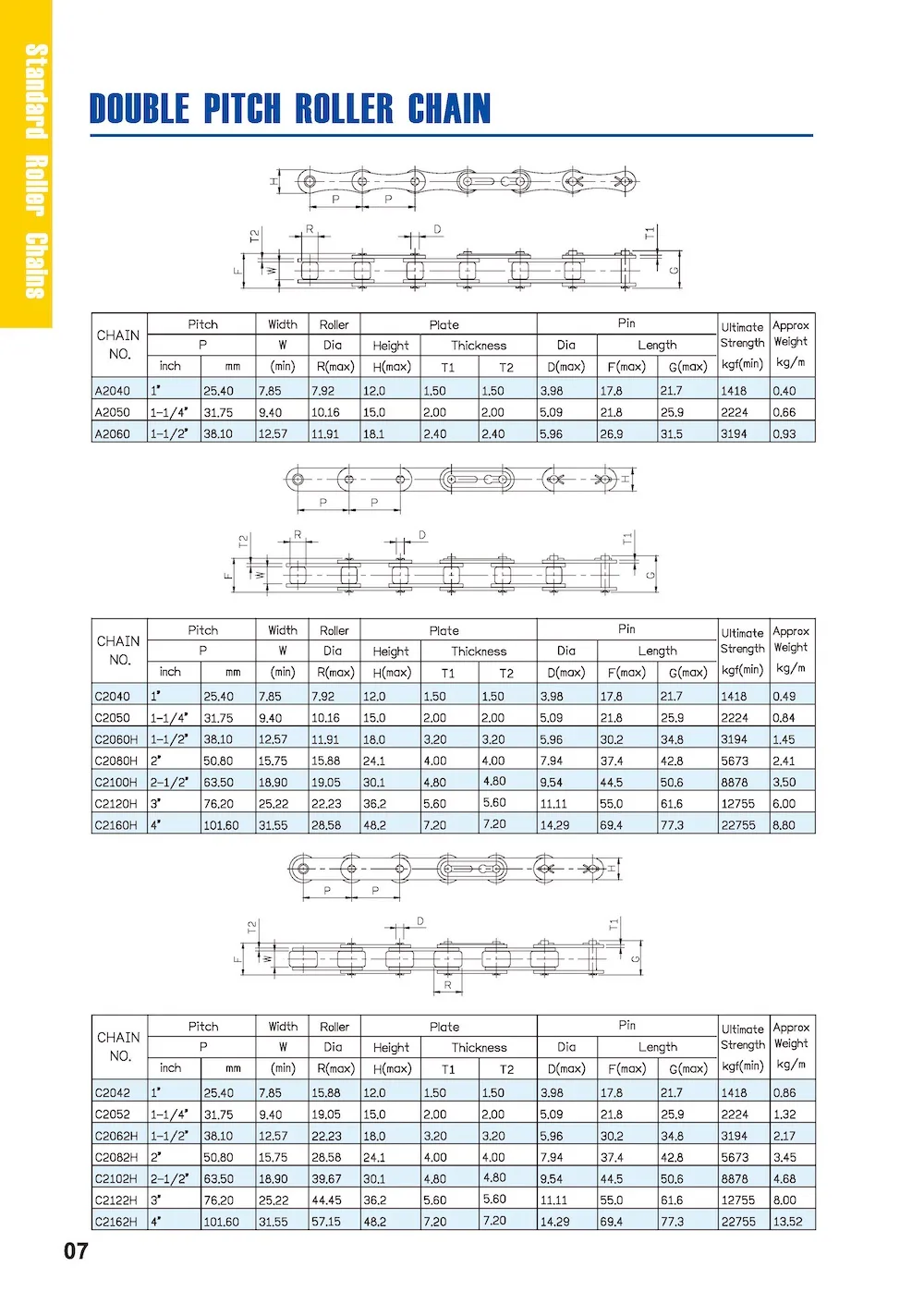 Standard Roller Chains

DOUBLE PITCH ROLLER CHAIN

H P P

T2 R D T1 F W G

| CHAIN NO. | Pitch P inch | Pitch P mm | Width W (min) | Roller Dia R(max) | Plate Height H(max) | Plate Thickness T1 | Plate Thickness T2 | Pin Dia D(max) | Pin Length F(max) | Pin Length G(max) | Ultimate Strength kgf(min) | Approx Weight kg/m |
|---|---|---|---|---|---|---|---|---|---|---|---|---|
| A2040 | 1" | 25.40 | 7.85 | 7.92 | 12.0 | 1.50 | 1.50 | 3.98 | 17.8 | 21.7 | 1418 | 0.40 |
| A2050 | 1-1/4" | 31.75 | 9.40 | 10.16 | 15.0 | 2.00 | 2.00 | 5.09 | 21.8 | 25.9 | 2224 | 0.66 |
| A2060 | 1-1/2" | 38.10 | 12.57 | 11.91 | 18.1 | 2.40 | 2.40 | 5.96 | 26.9 | 31.5 | 3194 | 0.93 |

H P P

T2 R D T1 F W G

| CHAIN NO. | Pitch P inch | Pitch P mm | Width W (min) | Roller Dia R(max) | Plate Height H(max) | Plate Thickness T1 | Plate Thickness T2 | Pin Dia D(max) | Pin Length F(max) | Pin Length G(max) | Ultimate Strength kgf(min) | Approx Weight kg/m |
|---|---|---|---|---|---|---|---|---|---|---|---|---|
| C2040 | 1" | 25.40 | 7.85 | 7.92 | 12.0 | 1.50 | 1.50 | 3.98 | 17.8 | 21.7 | 1418 | 0.49 |
| C2050 | 1-1/4" | 31.75 | 9.40 | 10.16 | 15.0 | 2.00 | 2.00 | 5.09 | 21.8 | 25.9 | 2224 | 0.84 |
| C2060H | 1-1/2" | 38.10 | 12.57 | 11.91 | 18.0 | 3.20 | 3.20 | 5.96 | 30.2 | 34.8 | 3194 | 1.45 |
| C2080H | 2" | 50.80 | 15.75 | 15.88 | 24.1 | 4.00 | 4.00 | 7.94 | 37.4 | 42.8 | 5673 | 2.41 |
| C2100H | 2-1/2" | 63.50 | 18.90 | 19.05 | 30.1 | 4.80 | 4.80 | 9.54 | 44.5 | 50.6 | 8878 | 3.50 |
| C2120H | 3" | 76.20 | 25.22 | 22.23 | 36.2 | 5.60 | 5.60 | 11.11 | 55.0 | 61.6 | 12755 | 6.00 |
| C2160H | 4" | 101.60 | 31.55 | 28.58 | 48.2 | 7.20 | 7.20 | 14.29 | 69.4 | 77.3 | 22755 | 8.80 |

H P P

T2 D T1 F W G R

| CHAIN NO. | Pitch P inch | Pitch P mm | Width W (min) | Roller Dia R(max) | Plate Height H(max) | Plate Thickness T1 | Plate Thickness T2 | Pin Dia D(max) | Pin Length F(max) | Pin Length G(max) | Ultimate Strength kgf(min) | Approx Weight kg/m |
|---|---|---|---|---|---|---|---|---|---|---|---|---|
| C2042 | 1" | 25.40 | 7.85 | 15.88 | 12.0 | 1.50 | 1.50 | 3.98 | 17.8 | 21.7 | 1418 | 0.86 |
| C2052 | 1-1/4" | 31.75 | 9.40 | 19.05 | 15.0 | 2.00 | 2.00 | 5.09 | 21.8 | 25.9 | 2224 | 1.32 |
| C2062H | 1-1/2" | 38.10 | 12.57 | 22.23 | 18.0 | 3.20 | 3.20 | 5.96 | 30.2 | 34.8 | 3194 | 2.17 |
| C2082H | 2" | 50.80 | 15.75 | 28.58 | 24.1 | 4.00 | 4.00 | 7.94 | 37.4 | 42.8 | 5673 | 3.45 |
| C2102H | 2-1/2" | 63.50 | 18.90 | 39.67 | 30.1 | 4.80 | 4.80 | 9.54 | 44.5 | 50.6 | 8878 | 4.68 |
| C2122H | 3" | 76.20 | 25.22 | 44.45 | 36.2 | 5.60 | 5.60 | 11.11 | 55.0 | 61.6 | 12755 | 8.00 |
| C2162H | 4" | 101.60 | 31.55 | 57.15 | 48.2 | 7.20 | 7.20 | 14.29 | 69.4 | 77.3 | 22755 | 13.52 |

07